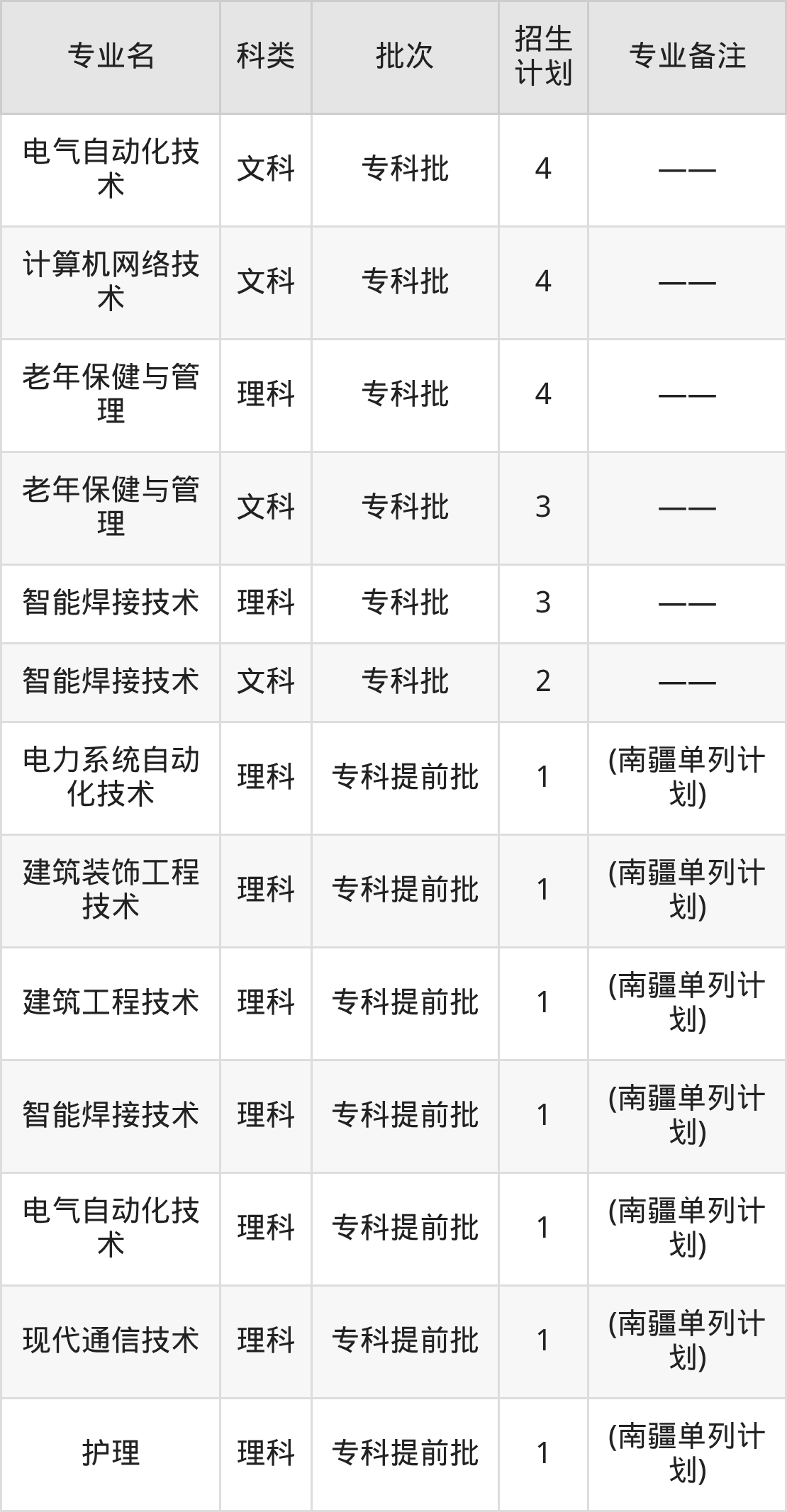 | 专业名 | 科类 | 批次 | 招生计划 | 专业备注 |
|---|---|---|---|---|
| 电气自动化技术 | 文科 | 专科批 | 4 | —— |
| 计算机网络技术 | 文科 | 专科批 | 4 | —— |
| 老年保健与管理 | 理科 | 专科批 | 4 | —— |
| 老年保健与管理 | 文科 | 专科批 | 3 | —— |
| 智能焊接技术 | 理科 | 专科批 | 3 | —— |
| 智能焊接技术 | 文科 | 专科批 | 2 | —— |
| 电力系统自动化技术 | 理科 | 专科提前批 | 1 | (南疆单列计划) |
| 建筑装饰工程技术 | 理科 | 专科提前批 | 1 | (南疆单列计划) |
| 建筑工程技术 | 理科 | 专科提前批 | 1 | (南疆单列计划) |
| 智能焊接技术 | 理科 | 专科提前批 | 1 | (南疆单列计划) |
| 电气自动化技术 | 理科 | 专科提前批 | 1 | (南疆单列计划) |
| 现代通信技术 | 理科 | 专科提前批 | 1 | (南疆单列计划) |
| 护理 | 理科 | 专科提前批 | 1 | (南疆单列计划) |